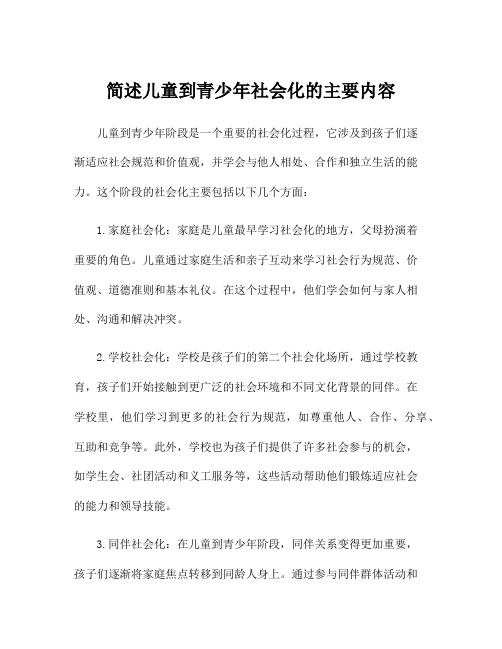 简述儿童到青少年社会化的主要内容

儿童到青少年阶段是一个重要的社会化过程，它涉及到孩子们逐渐适应社会规范和价值观，并学会与他人相处、合作和独立生活的能力。这个阶段的社会化主要包括以下几个方面：

1. 家庭社会化：家庭是儿童最早学习社会化的地方，父母扮演着重要的角色。儿童通过家庭生活和亲子互动来学习社会行为规范、价值观、道德准则和基本礼仪。在这个过程中，他们学会如何与家人相处、沟通和解决冲突。

2. 学校社会化：学校是孩子们的第二个社会化场所，通过学校教育，孩子们开始接触到更广泛的社会环境和不同文化背景的同伴。在学校里，他们学习到更多的社会行为规范，如尊重他人、合作、分享、互助和竞争等。此外，学校也为孩子们提供了许多社会参与的机会，如学生会、社团活动和义工服务等，这些活动帮助他们锻炼适应社会的能力和领导技能。

3. 同伴社会化：在儿童到青少年阶段，同伴关系变得更加重要，孩子们逐渐将家庭焦点转移到同龄人身上。通过参与同伴群体活动和